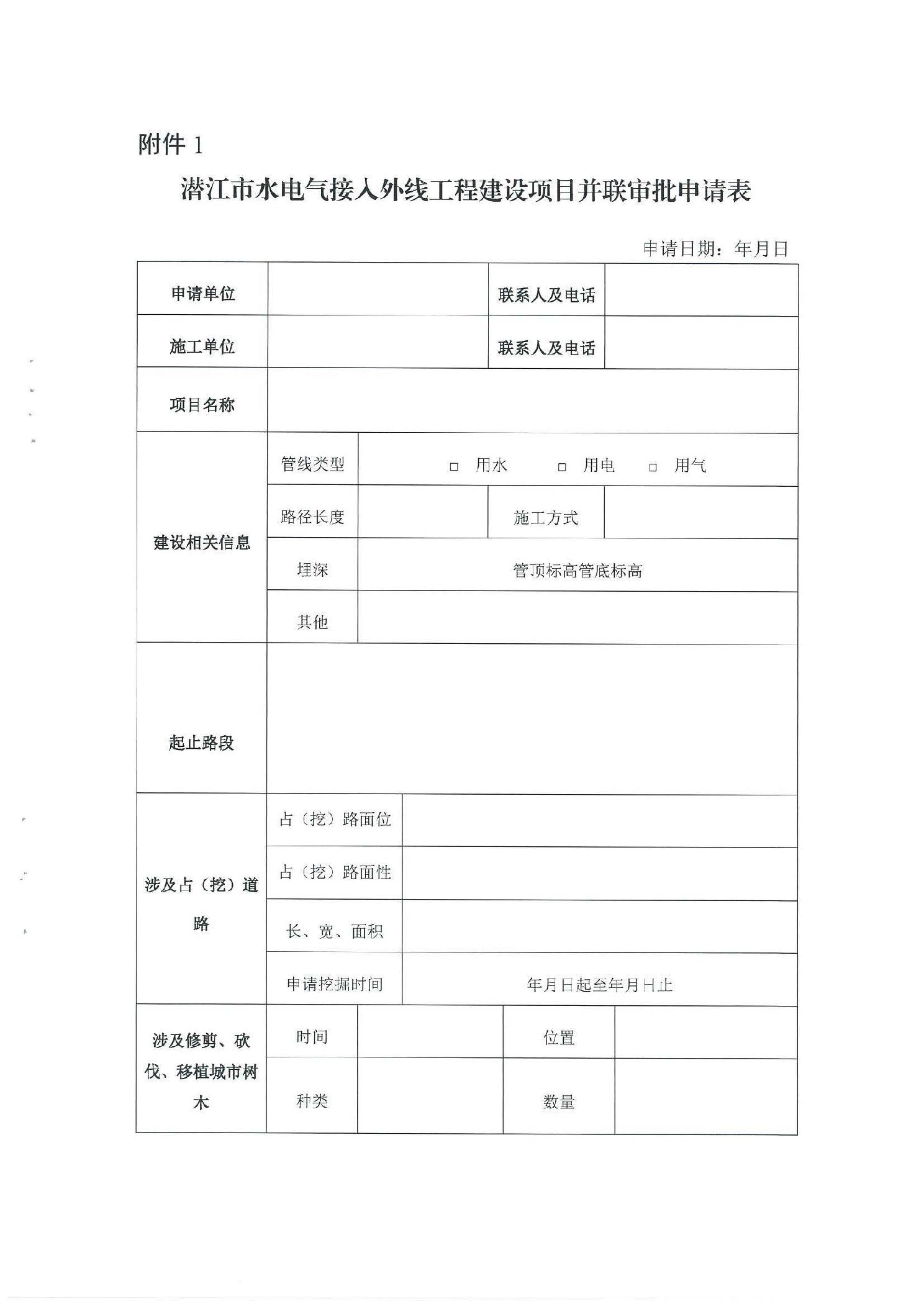 附件 1

潜江市水电气接入外线工程建设项目并联审批申请表

申请日期：年月日

| 申请单位 | | | 联系人及电话 | |
|---|---|---|---|---|
| 施工单位 | | | 联系人及电话 | |
| 项目名称 | | | | |
| 建设相关信息 | 管线类型 | □ 用水 □ 用电 □ 用气 | | |
| | 路径长度 | | 施工方式 | |
| | 埋深 | 管顶标高管底标高 | | |
| | 其他 | | | |
| 起止路段 | | | | |
| 涉及占（挖）道路 | 占（挖）路面位 | | | |
| | 占（挖）路面性 | | | |
| | 长、宽、面积 | | | |
| | 申请挖掘时间 | 年月日起至年月日止 | | |
| 涉及修剪、砍伐、移植城市树木 | 时间 | | 位置 | |
| | 种类 | | 数量 | |